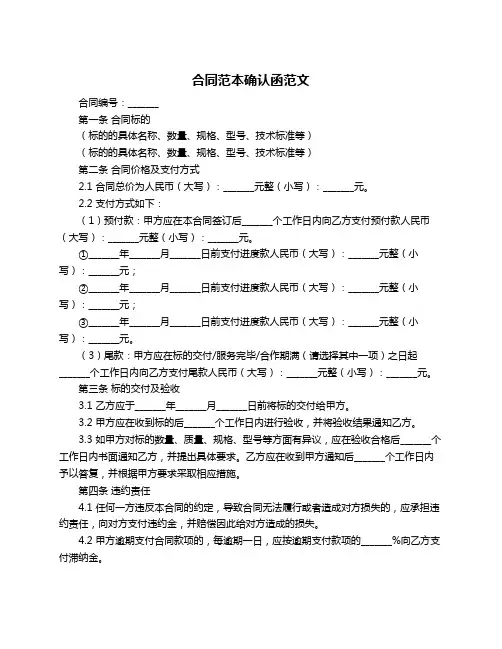 合同范本确认函范文

合同编号：______

第一条 合同标的

（标的的具体名称、数量、规格、型号、技术标准等）

（标的的具体名称、数量、规格、型号、技术标准等）

第二条 合同价格及支付方式

2.1 合同总价为人民币（大写）：______元整（小写）：______元。

2.2 支付方式如下：

（1）预付款：甲方应在本合同签订后______个工作日内向乙方支付预付款人民币（大写）：______元整（小写）：______元。

①______年______月______日前支付进度款人民币（大写）：______元整（小写）：______元；

②______年______月______日前支付进度款人民币（大写）：______元整（小写）：______元；

③______年______月______日前支付进度款人民币（大写）：______元整（小写）：______元。

（3）尾款：甲方应在标的交付/服务完毕/合作期满（请选择其中一项）之日起______个工作日内向乙方支付尾款人民币（大写）：______元整（小写）：______元。

第三条 标的交付及验收

3.1 乙方应于______年______月______日前将标的交付给甲方。

3.2 甲方应在收到标的后______个工作日内进行验收，并将验收结果通知乙方。

3.3 如甲方对标的数量、质量、规格、型号等方面有异议，应在验收合格后______个工作日内书面通知乙方，并提出具体要求。乙方应在收到甲方通知后______个工作日内予以答复，并根据甲方要求采取相应措施。

第四条 违约责任

4.1 任何一方违反本合同的约定，导致合同无法履行或者造成对方损失的，应承担违约责任，向对方支付违约金，并赔偿因此给对方造成的损失。

4.2 甲方逾期支付合同款项的，每逾期一日，应按逾期支付款项的______%向乙方支付滞纳金。